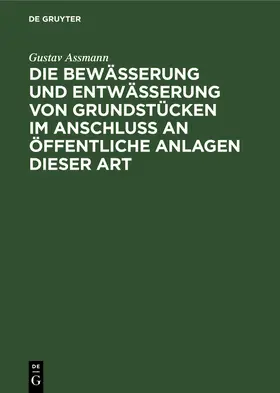 DE GRUYTER

Gustav Assmann

DIE BEWÄSSERUNG UND ENTWÄSSERUNG VON GRUNDSTÜCKEN IM ANSCHLUSS AN ÖFFENTLICHE ANLAGEN DIESER ART

DE G